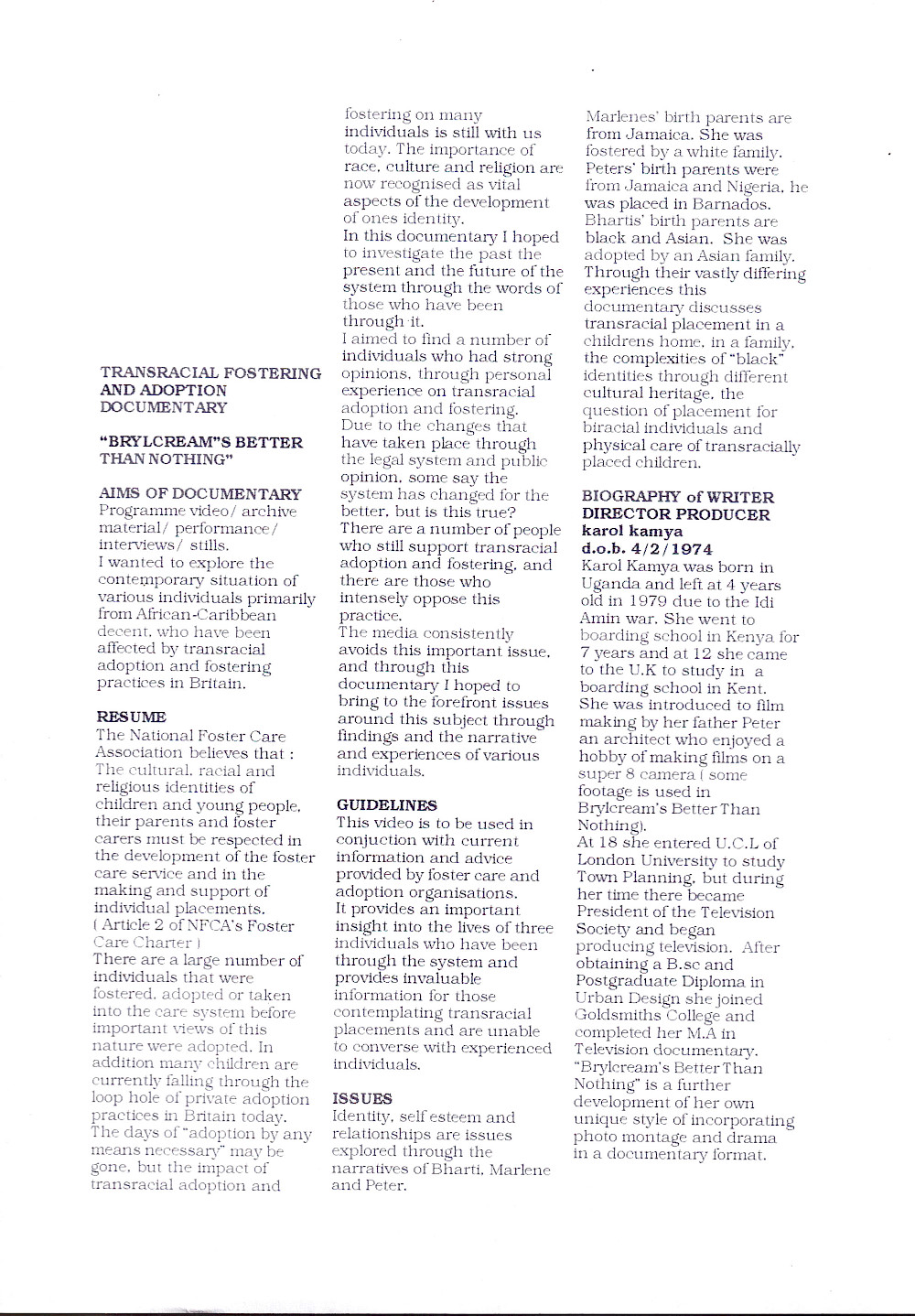 TRANSRACIAL FOSTERING AND ADOPTION DOCUMENTARY

"BRYLCREAM"S BETTER THAN NOTHING"

AIMS OF DOCUMENTARY
Programme video/ archive material/ performance/ interviews/ stills.
I wanted to explore the contemporary situation of various individuals primarily from African-Caribbean decent, who have been affected by transracial adoption and fostering practices in Britain.

RESUME
The National Foster Care Association believes that : The cultural, racial and religious identities of children and young people, their parents and foster carers must be respected in the development of the foster care service and in the making and support of individual placements.
( Article 2 of NFCA's Foster Care Charter )
There are a large number of individuals that were fostered, adopted or taken into the care system before important views of this nature were adopted. In addition many children are currently falling through the loop hole of private adoption practices in Britain today. The days of "adoption by any means necessary" may be gone, but the impact of transracial adoption and fostering on many individuals is still with us today. The importance of race, culture and religion are now recognised as vital aspects of the development of ones identity.
In this documentary I hoped to investigate the past the present and the future of the system through the words of those who have been through it.
I aimed to find a number of individuals who had strong opinions, through personal experience on transracial adoption and fostering.
Due to the changes that have taken place through the legal system and public opinion, some say the system has changed for the better, but is this true? There are a number of people who still support transracial adoption and fostering, and there are those who intensely oppose this practice.
The media consistently avoids this important issue, and through this documentary I hoped to bring to the forefront issues around this subject through findings and the narrative and experiences of various individuals.

GUIDELINES
This video is to be used in conjuction with current information and advice provided by foster care and adoption organisations.
It provides an important insight into the lives of three individuals who have been through the system and provides invaluable information for those contemplating transracial placements and are unable to converse with experienced individuals.

ISSUES
Identity, self esteem and relationships are issues explored through the narratives of Bharti, Marlene and Peter.

Marlenes' birth parents are from Jamaica. She was fostered by a white family. Peters' birth parents were from Jamaica and Nigeria, he was placed in Barnados. Bhartis' birth parents are black and Asian. She was adopted by an Asian family. Through their vastly differing experiences this documentary discusses transracial placement in a childrens home, in a family, the complexities of "black" identities through different cultural heritage, the question of placement for biracial individuals and physical care of transracially placed children.

BIOGRAPHY of WRITER DIRECTOR PRODUCER
karol kamya
d.o.b. 4/2/1974
Karol Kamya was born in Uganda and left at 4 years old in 1979 due to the Idi Amin war. She went to boarding school in Kenya for 7 years and at 12 she came to the U.K to study in a boarding school in Kent.
She was introduced to film making by her father Peter an architect who enjoyed a hobby of making films on a super 8 camera ( some footage is used in Brylcream's Better Than Nothing).
At 18 she entered U.C.L of London University to study Town Planning, but during her time there became President of the Television Society and began producing television. After obtaining a B.sc and Postgraduate Diploma in Urban Design she joined Goldsmiths College and completed her M.A in Television documentary.
"Brylcream's Better Than Nothing" is a further development of her own unique style of incorporating photo montage and drama in a documentary format.